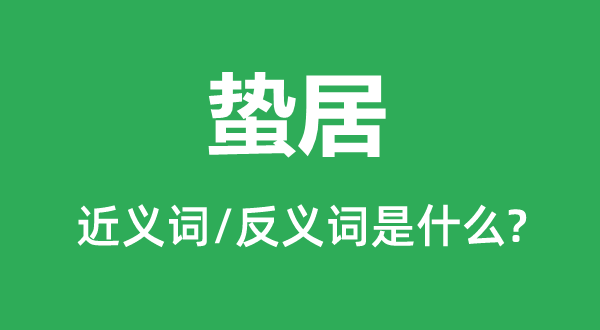 蛰居

近义词/反义词是什么?